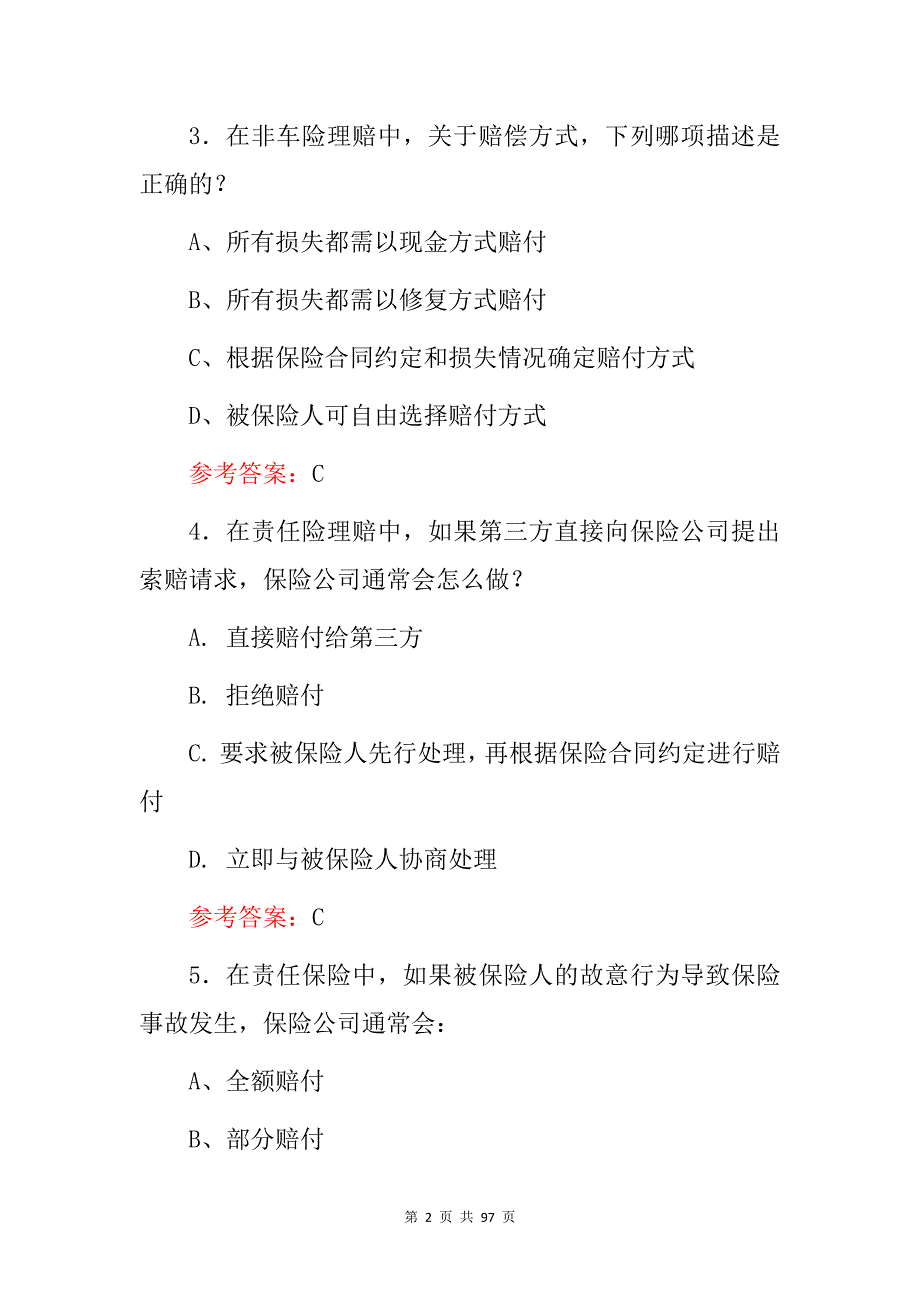 3．在非车险理赔中，关于赔偿方式，下列哪项描述是正确的？

A、所有损失都需以现金方式赔付

B、所有损失都需以修复方式赔付

C、根据保险合同约定和损失情况确定赔付方式

D、被保险人可自由选择赔付方式

参考答案：C

4．在责任险理赔中，如果第三方直接向保险公司提出索赔请求，保险公司通常会怎么做？

A. 直接赔付给第三方

B. 拒绝赔付

C. 要求被保险人先行处理，再根据保险合同约定进行赔付

D. 立即与被保险人协商处理

参考答案：C

5．在责任保险中，如果被保险人的故意行为导致保险事故发生，保险公司通常会：

A、全额赔付

B、部分赔付

第 2 页 共 97 页